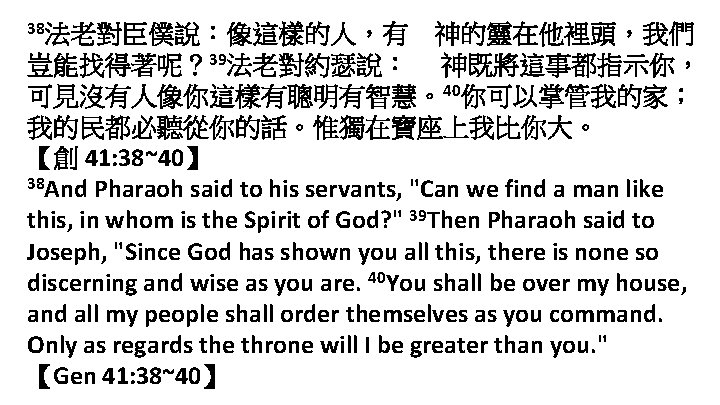 $^{38}$法老對臣僕說：像這樣的人，有　神的靈在他裡頭，我們豈能找得著呢？$^{39}$法老對約瑟說：　神既將這事都指示你，可見沒有人像你這樣有聰明有智慧。$^{40}$你可以掌管我的家；我的民都必聽從你的話。惟獨在寶座上我比你大。
【創 41:38~40】
$^{38}$And Pharaoh said to his servants, "Can we find a man like this, in whom is the Spirit of God?" $^{39}$Then Pharaoh said to Joseph, "Since God has shown you all this, there is none so discerning and wise as you are. $^{40}$You shall be over my house, and all my people shall order themselves as you command. Only as regards the throne will I be greater than you."
【Gen 41:38~40】